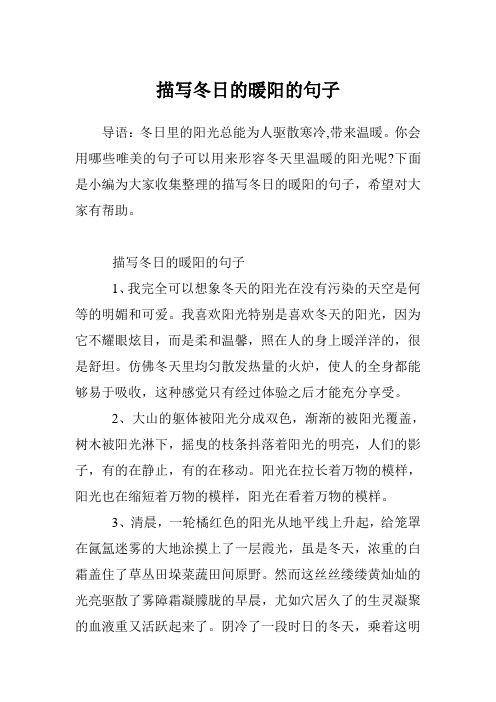 描写冬日的暖阳的句子

导语：冬日里的阳光总能为人驱散寒冷,带来温暖。你会用哪些唯美的句子可以用来形容冬天里温暖的阳光呢?下面是小编为大家收集整理的描写冬日的暖阳的句子，希望对大家有帮助。

描写冬日的暖阳的句子

1、我完全可以想象冬天的阳光在没有污染的天空是何等的明媚和可爱。我喜欢阳光特别是喜欢冬天的阳光，因为它不耀眼炫目，而是柔和温馨，照在人的身上暖洋洋的，很是舒坦。仿佛冬天里均匀散发热量的火炉，使人的全身都能够易于吸收，这种感觉只有经过体验之后才能充分享受。

2、大山的躯体被阳光分成双色，渐渐的被阳光覆盖，树木被阳光淋下，摇曳的枝条抖落着阳光的明亮，人们的影子，有的在静止，有的在移动。阳光在拉长着万物的模样，阳光也在缩短着万物的模样，阳光在看着万物的模样。

3、清晨，一轮橘红色的阳光从地平线上升起，给笼罩在氤氲迷雾的大地涂摸上了一层霞光，虽是冬天，浓重的白霜盖住了草丛田垛菜蔬田间原野。然而这丝丝缕缕黄灿灿的光亮驱散了雾障霜凝朦胧的早晨，尤如穴居久了的生灵凝聚的血液重又活跃起来了。阴冷了一段时日的冬天，乘着这明